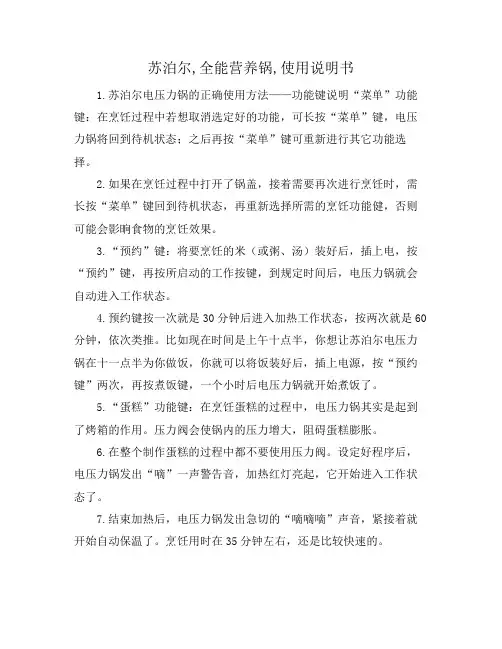 苏泊尔,全能营养锅,使用说明书

1.苏泊尔电压力锅的正确使用方法——功能键说明“菜单”功能键：在烹饪过程中若想取消选定好的功能，可长按“菜单”键，电压力锅将回到待机状态；之后再按“菜单”键可重新进行其它功能选择。

2.如果在烹饪过程中打开了锅盖，接着需要再次进行烹饪时，需长按“菜单”键回到待机状态，再重新选择所需的烹饪功能键，否则可能会影响食物的烹饪效果。

3.“预约”键：将要烹饪的米（或粥、汤）装好后，插上电，按“预约”键，再按所启动的工作按键，到规定时间后，电压力锅就会自动进入工作状态。

4.预约键按一次就是30分钟后进入加热工作状态，按两次就是60分钟，依次类推。比如现在时间是上午十点半，你想让苏泊尔电压力锅在十一点半为你做饭，你就可以将饭装好后，插上电源，按“预约键”两次，再按煮饭键，一个小时后电压力锅就开始煮饭了。

5.“蛋糕”功能键：在烹饪蛋糕的过程中，电压力锅其实是起到了烤箱的作用。压力阀会使锅内的压力增大，阻碍蛋糕膨胀。

6.在整个制作蛋糕的过程中都不要使用压力阀。设定好程序后，电压力锅发出“嘀”一声警告音，加热红灯亮起，它开始进入工作状态了。

7.结束加热后，电压力锅发出急切的“嘀嘀嘀”声音，紧接着就开始自动保温了。烹饪用时在35分钟左右，还是比较快速的。